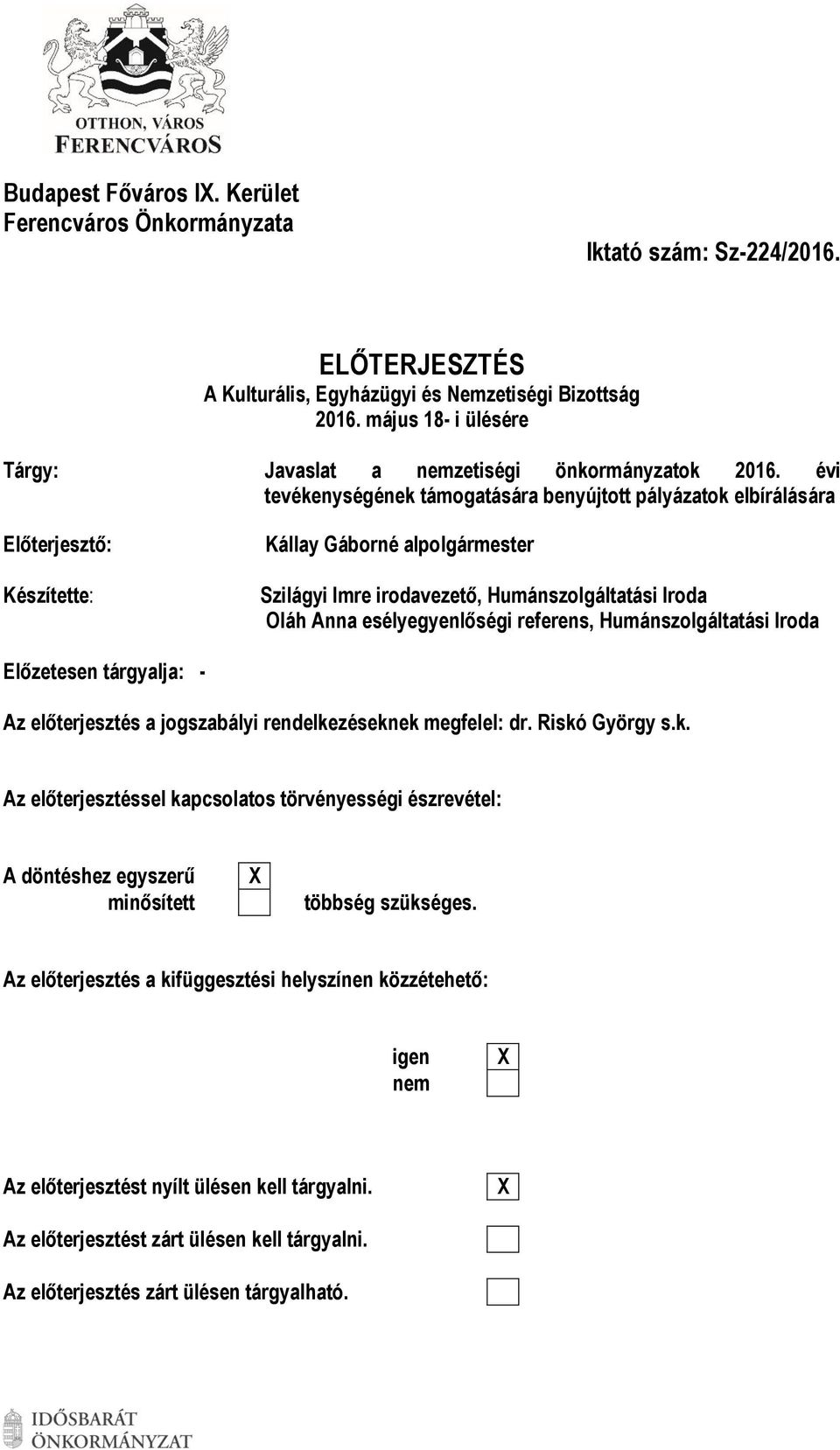 OTTHON, VÁROS
FERENCVÁROS

Budapest Főváros IX. Kerület
Ferencváros Önkormányzata

Iktató szám: Sz-224/2016.

ELŐTERJESZTÉS
A Kulturális, Egyházügyi és Nemzetiségi Bizottság
2016. május 18- i ülésére

Tárgy: Javaslat a nemzetiségi önkormányzatok 2016. évi tevékenységének támogatására benyújtott pályázatok elbírálására

Előterjesztő: Kállay Gáborné alpolgármester

Készítette: Szilágyi Imre irodavezető, Humánszolgáltatási Iroda
Oláh Anna esélyegyenlőségi referens, Humánszolgáltatási Iroda

Előzetesen tárgyalja: -

Az előterjesztés a jogszabályi rendelkezéseknek megfelel: dr. Riskó György s.k.

Az előterjesztéssel kapcsolatos törvényességi észrevétel:

A döntéshez egyszerű X
minősített többség szükséges.

Az előterjesztés a kifüggesztési helyszínen közzétehető:

igen X
nem

Az előterjesztést nyílt ülésen kell tárgyalni. X

Az előterjesztést zárt ülésen kell tárgyalni.

Az előterjesztés zárt ülésen tárgyalható.

IDŐSBARÁT
ÖNKORMÁNYZAT